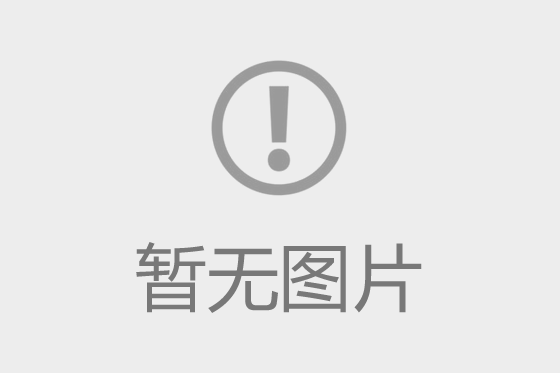 暂无图片